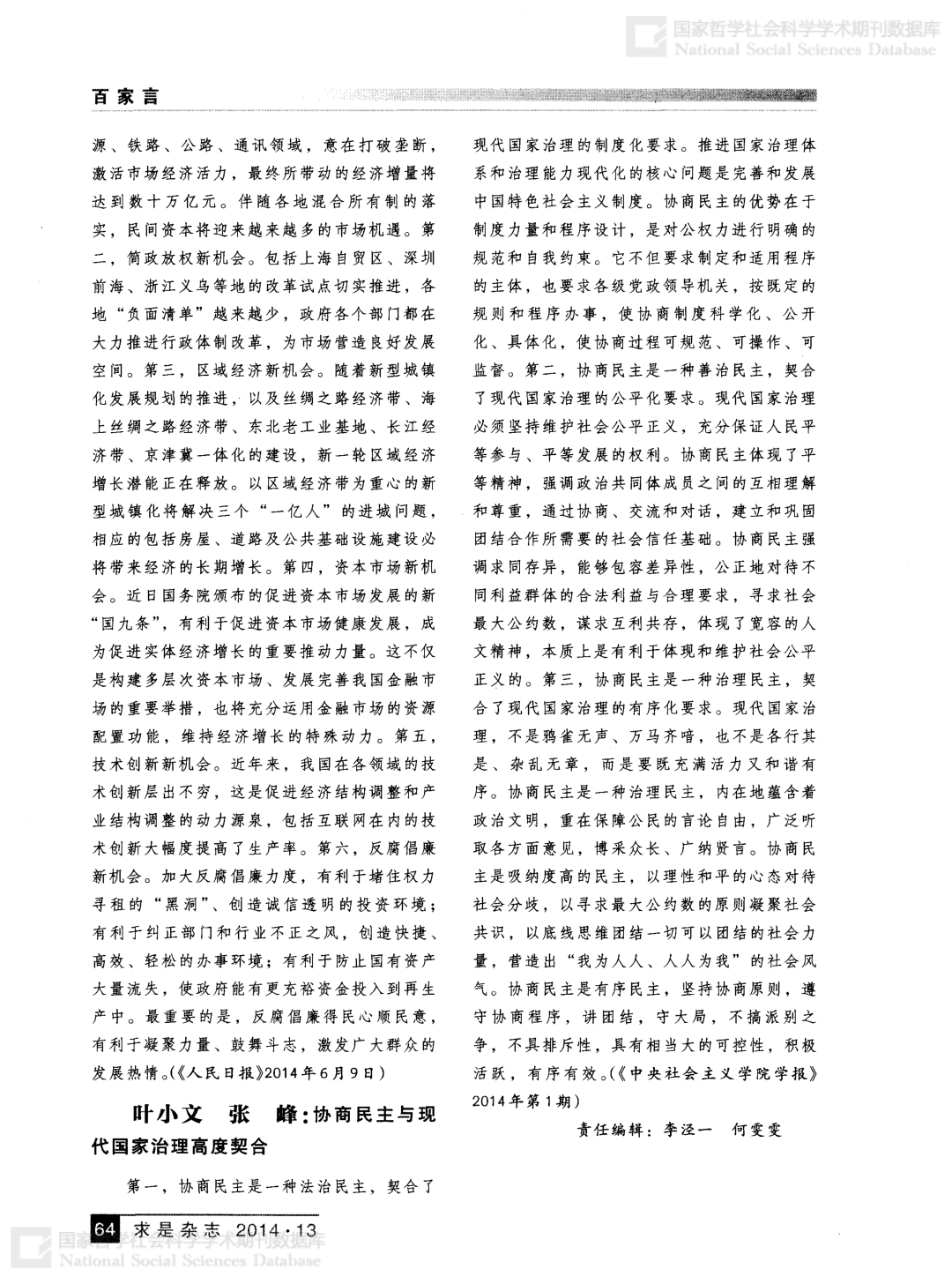 国家哲学社会科学学术期刊数据库
National Social Sciences Database

百家言

源、铁路、公路、通讯领域，意在打破垄断，激活市场经济活力，最终所带动的经济增量将达到数十万亿元。伴随各地混合所有制的落实，民间资本将迎来越来越多的市场机遇。第二，简政放权新机会。包括上海自贸区、深圳前海、浙江义乌等地的改革试点切实推进，各地“负面清单”越来越少，政府各个部门都在大力推进行政体制改革，为市场营造良好发展空间。第三，区域经济新机会。随着新型城镇化发展规划的推进，以及丝绸之路经济带、海上丝绸之路经济带、东北老工业基地、长江经济带、京津冀一体化的建设，新一轮区域经济增长潜能正在释放。以区域经济带为重心的新型城镇化将解决三个“一亿人”的进城问题，相应的包括房屋、道路及公共基础设施建设必将带来经济的长期增长。第四，资本市场新机会。近日国务院颁布的促进资本市场发展的新“国九条”，有利于促进资本市场健康发展，成为促进实体经济增长的重要推动力量。这不仅是构建多层次资本市场、发展完善我国金融市场的重要举措，也将充分运用金融市场的资源配置功能，维持经济增长的特殊动力。第五，技术创新新机会。近年来，我国在各领域的技术创新层出不穷，这是促进经济结构调整和产业结构调整的动力源泉，包括互联网在内的技术创新大幅度提高了生产率。第六，反腐倡廉新机会。加大反腐倡廉力度，有利于堵住权力寻租的“黑洞”、创造诚信透明的投资环境；有利于纠正部门和行业不正之风，创造快捷、高效、轻松的办事环境；有利于防止国有资产大量流失，使政府能有更充裕资金投入到再生产中。最重要的是，反腐倡廉得民心顺民意，有利于凝聚力量、鼓舞斗志，激发广大群众的发展热情。(《人民日报》2014年6月9日)

叶小文　张　峰：协商民主与现代国家治理高度契合

第一，协商民主是一种法治民主，契合了现代国家治理的制度化要求。推进国家治理体系和治理能力现代化的核心问题是完善和发展中国特色社会主义制度。协商民主的优势在于制度力量和程序设计，是对公权力进行明确的规范和自我约束。它不但要求制定和适用程序的主体，也要求各级党政领导机关，按既定的规则和程序办事，使协商制度科学化、公开化、具体化，使协商过程可规范、可操作、可监督。第二，协商民主是一种善治民主，契合了现代国家治理的公平化要求。现代国家治理必须坚持维护社会公平正义，充分保证人民平等参与、平等发展的权利。协商民主体现了平等精神，强调政治共同体成员之间的互相理解和尊重，通过协商、交流和对话，建立和巩固团结合作所需要的社会信任基础。协商民主强调求同存异，能够包容差异性，公正地对待不同利益群体的合法利益与合理要求，寻求社会最大公约数，谋求互利共存，体现了宽容的人文精神，本质上是有利于体现和维护社会公平正义的。第三，协商民主是一种治理民主，契合了现代国家治理的有序化要求。现代国家治理，不是鸦雀无声、万马齐喑，也不是各行其是、杂乱无章，而是要既充满活力又和谐有序。协商民主是一种治理民主，内在地蕴含着政治文明，重在保障公民的言论自由，广泛听取各方面意见，博采众长、广纳贤言。协商民主是吸纳度高的民主，以理性和平的心态对待社会分歧，以寻求最大公约数的原则凝聚社会共识，以底线思维团结一切可以团结的社会力量，营造出“我为人人、人人为我”的社会风气。协商民主是有序民主，坚持协商原则，遵守协商程序，讲团结，守大局，不搞派别之争，不具排斥性，具有相当大的可控性，积极活跃，有序有效。(《中央社会主义学院学报》2014年第1期)

责任编辑：李泾一　何雯雯

64 求是杂志 2014·13

国家哲学社会科学学术期刊数据库
National Social Sciences Database